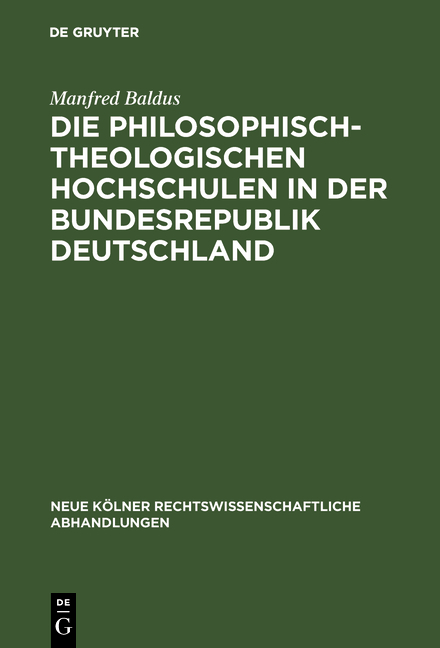 DE GRUYTER

Manfred Baldus

DIE PHILOSOPHISCH-THEOLOGISCHEN HOCHSCHULEN IN DER BUNDESREPUBLIK DEUTSCHLAND

NEUE KÖLNER RECHTSWISSENSCHAFTLICHE ABHANDLUNGEN

DE G